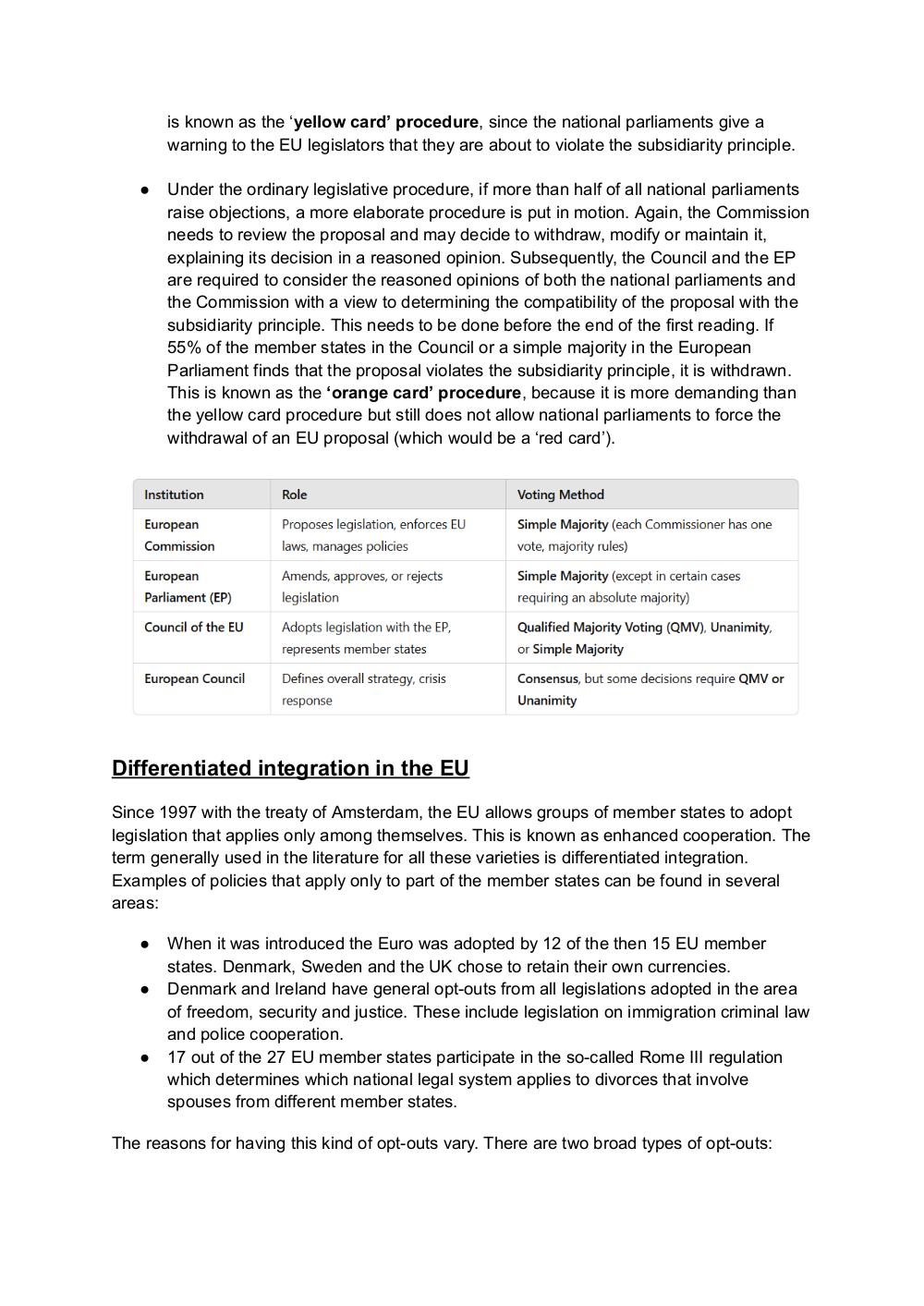 is known as the ‘yellow card’ procedure, since the national parliaments give a warning to the EU legislators that they are about to violate the subsidiarity principle.

● Under the ordinary legislative procedure, if more than half of all national parliaments raise objections, a more elaborate procedure is put in motion. Again, the Commission needs to review the proposal and may decide to withdraw, modify or maintain it, explaining its decision in a reasoned opinion. Subsequently, the Council and the EP are required to consider the reasoned opinions of both the national parliaments and the Commission with a view to determining the compatibility of the proposal with the subsidiarity principle. This needs to be done before the end of the first reading. If 55% of the member states in the Council or a simple majority in the European Parliament finds that the proposal violates the subsidiarity principle, it is withdrawn. This is known as the ‘orange card’ procedure, because it is more demanding than the yellow card procedure but still does not allow national parliaments to force the withdrawal of an EU proposal (which would be a ‘red card’).

| Institution | Role | Voting Method |
|---|---|---|
| European Commission | Proposes legislation, enforces EU laws, manages policies | Simple Majority (each Commissioner has one vote, majority rules) |
| European Parliament (EP) | Amends, approves, or rejects legislation | Simple Majority (except in certain cases requiring an absolute majority) |
| Council of the EU | Adopts legislation with the EP, represents member states | Qualified Majority Voting (QMV), Unanimity, or Simple Majority |
| European Council | Defines overall strategy, crisis response | Consensus, but some decisions require QMV or Unanimity |

Differentiated integration in the EU

Since 1997 with the treaty of Amsterdam, the EU allows groups of member states to adopt legislation that applies only among themselves. This is known as enhanced cooperation. The term generally used in the literature for all these varieties is differentiated integration. Examples of policies that apply only to part of the member states can be found in several areas:

● When it was introduced the Euro was adopted by 12 of the then 15 EU member states. Denmark, Sweden and the UK chose to retain their own currencies.
● Denmark and Ireland have general opt-outs from all legislations adopted in the area of freedom, security and justice. These include legislation on immigration criminal law and police cooperation.
● 17 out of the 27 EU member states participate in the so-called Rome III regulation which determines which national legal system applies to divorces that involve spouses from different member states.

The reasons for having this kind of opt-outs vary. There are two broad types of opt-outs: